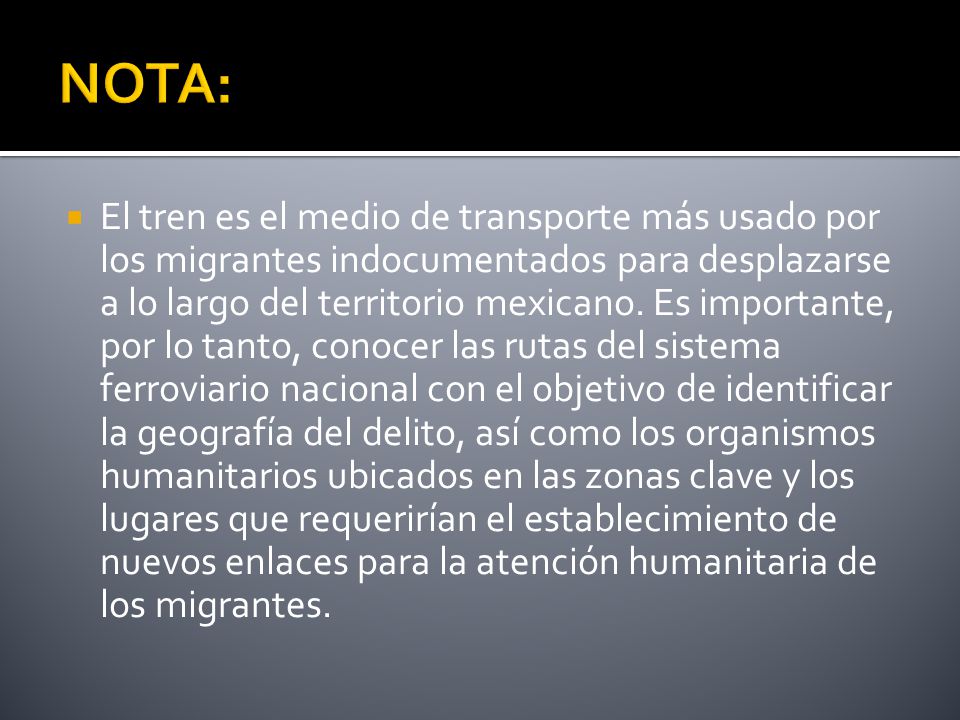 NOTA:

El tren es el medio de transporte más usado por los migrantes indocumentados para desplazarse a lo largo del territorio mexicano. Es importante, por lo tanto, conocer las rutas del sistema ferroviario nacional con el objetivo de identificar la geografía del delito, así como los organismos humanitarios ubicados en las zonas clave y los lugares que requerirían el establecimiento de nuevos enlaces para la atención humanitaria de los migrantes.